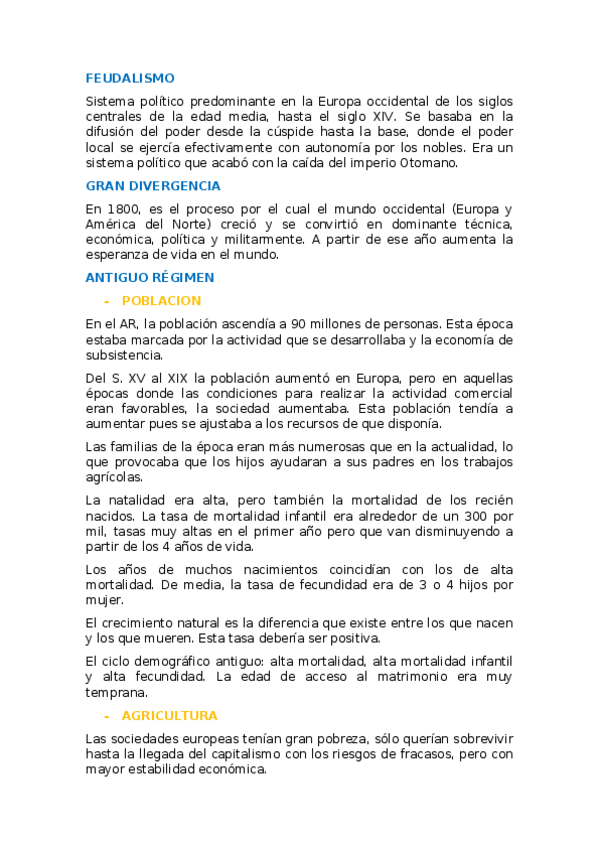 FEUDALISMO

Sistema político predominante en la Europa occidental de los siglos centrales de la edad media, hasta el siglo XIV. Se basaba en la difusión del poder desde la cúspide hasta la base, donde el poder local se ejercía efectivamente con autonomía por los nobles. Era un sistema político que acabó con la caída del imperio Otomano.

GRAN DIVERGENCIA

En 1800, es el proceso por el cual el mundo occidental (Europa y América del Norte) creció y se convirtió en dominante técnica, económica, política y militarmente. A partir de ese año aumenta la esperanza de vida en el mundo.

ANTIGUO RÉGIMEN

- POBLACION

En el AR, la población ascendía a 90 millones de personas. Esta época estaba marcada por la actividad que se desarrollaba y la economía de subsistencia.

Del S. XV al XIX la población aumentó en Europa, pero en aquellas épocas donde las condiciones para realizar la actividad comercial eran favorables, la sociedad aumentaba. Esta población tendía a aumentar pues se ajustaba a los recursos de que disponía.

Las familias de la época eran más numerosas que en la actualidad, lo que provocaba que los hijos ayudaran a sus padres en los trabajos agrícolas.

La natalidad era alta, pero también la mortalidad de los recién nacidos. La tasa de mortalidad infantil era alrededor de un 300 por mil, tasas muy altas en el primer año pero que van disminuyendo a partir de los 4 años de vida.

Los años de muchos nacimientos coincidían con los de alta mortalidad. De media, la tasa de fecundidad era de 3 o 4 hijos por mujer.

El crecimiento natural es la diferencia que existe entre los que nacen y los que mueren. Esta tasa debería ser positiva.

El ciclo demográfico antiguo: alta mortalidad, alta mortalidad infantil y alta fecundidad. La edad de acceso al matrimonio era muy temprana.

- AGRICULTURA

Las sociedades europeas tenían gran pobreza, sólo querían sobrevivir hasta la llegada del capitalismo con los riesgos de fracasos, pero con mayor estabilidad económica.